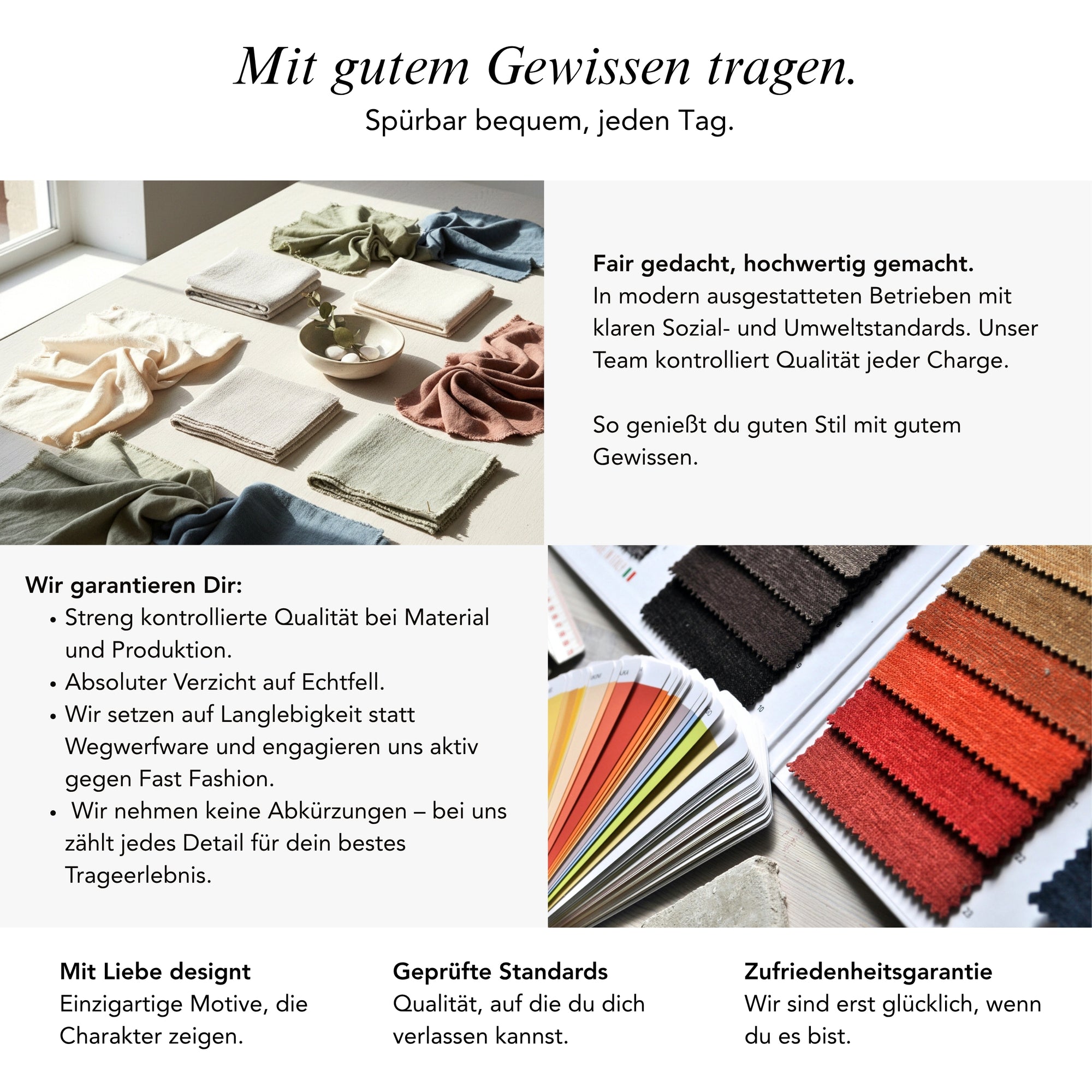 Mit gutem Gewissen tragen.
Spürbar bequem, jeden Tag.

Fair gedacht, hochwertig gemacht.
In modern ausgestatteten Betrieben mit klaren Sozial- und Umweltstandards. Unser Team kontrolliert Qualität jeder Charge.

So genießt du guten Stil mit gutem Gewissen.

Wir garantieren Dir:
• Streng kontrollierte Qualität bei Material und Produktion.
• Absoluter Verzicht auf Echtfell.
• Wir setzen auf Langlebigkeit statt Wegwerfware und engagieren uns aktiv gegen Fast Fashion.
• Wir nehmen keine Abkürzungen – bei uns zählt jedes Detail für dein bestes Trageerlebnis.

Mit Liebe designt
Einzigartige Motive, die Charakter zeigen.

Geprüfte Standards
Qualität, auf die du dich verlassen kannst.

Zufriedenheitsgarantie
Wir sind erst glücklich, wenn du es bist.